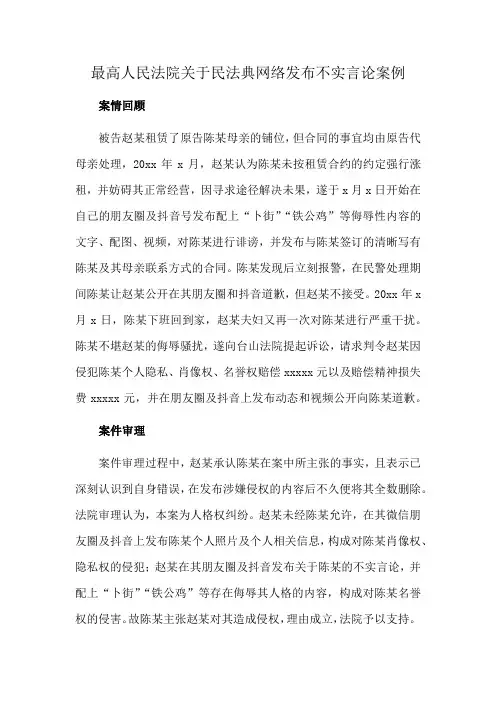 最高人民法院关于民法典网络发布不实言论案例

案情回顾

被告赵某租赁了原告陈某母亲的铺位，但合同的事宜均由原告代母亲处理，20xx 年 x 月，赵某认为陈某未按租赁合约的约定强行涨租，并妨碍其正常经营，因寻求途径解决未果，遂于 x 月 x 日开始在自己的朋友圈及抖音号发布配上“卜街”“铁公鸡”等侮辱性内容的文字、配图、视频，对陈某进行诽谤，并发布与陈某签订的清晰写有陈某及其母亲联系方式的合同。陈某发现后立刻报警，在民警处理期间陈某让赵某公开在其朋友圈和抖音道歉，但赵某不接受。20xx 年 x 月 x 日，陈某下班回到家，赵某夫妇又再一次对陈某进行严重干扰。陈某不堪赵某的侮辱骚扰，遂向台山法院提起诉讼，请求判令赵某因侵犯陈某个人隐私、肖像权、名誉权赔偿 xxxxx 元以及赔偿精神损失费 xxxxx 元，并在朋友圈及抖音上发布动态和视频公开向陈某道歉。

案件审理

案件审理过程中，赵某承认陈某在案中所主张的事实，且表示已深刻认识到自身错误，在发布涉嫌侵权的内容后不久便将其全数删除。法院审理认为，本案为人格权纠纷。赵某未经陈某允许，在其微信朋友圈及抖音上发布陈某个人照片及个人相关信息，构成对陈某肖像权、隐私权的侵犯；赵某在其朋友圈及抖音发布关于陈某的不实言论，并配上“卜街”“铁公鸡”等存在侮辱其人格的内容，构成对陈某名誉权的侵害。故陈某主张赵某对其造成侵权，理由成立，法院予以支持。